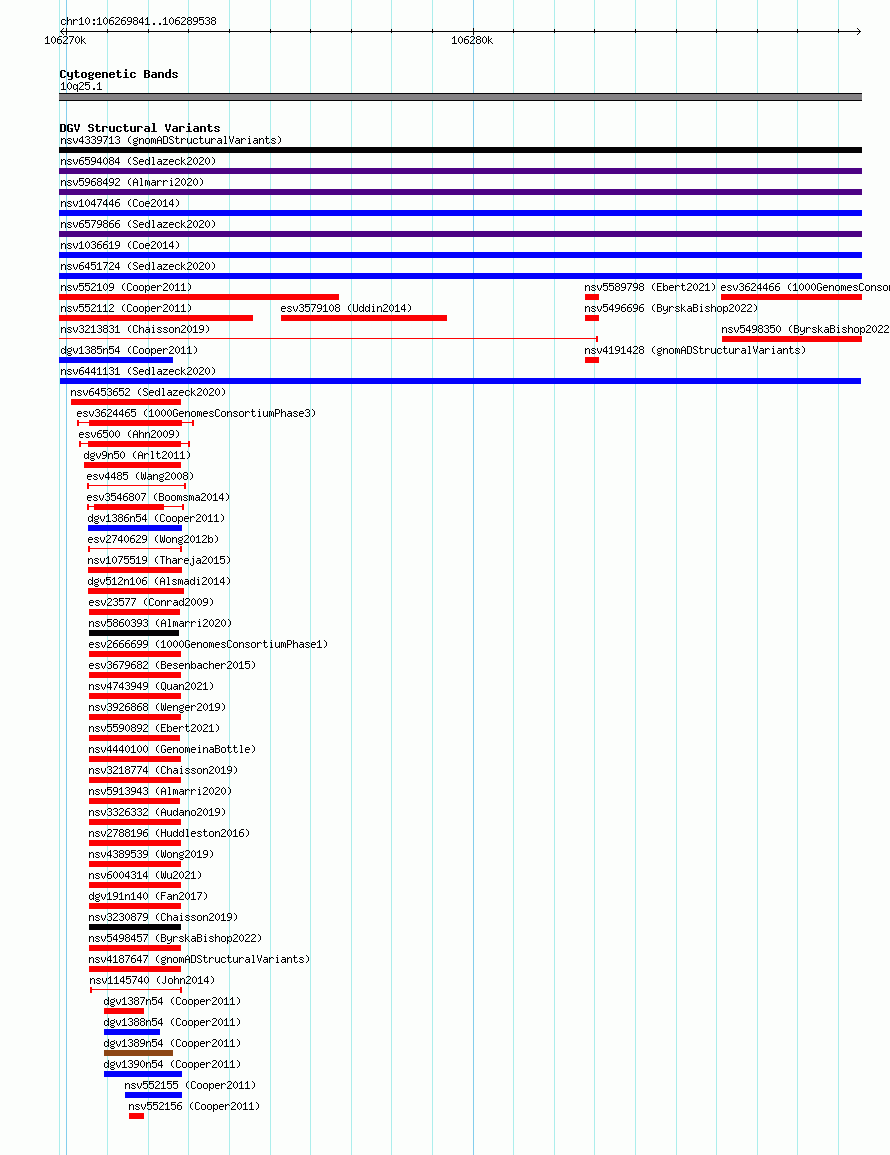 chr10:106269841..106289538
106270k
106280k

Cytogenetic Bands
10q25.1

DGV Structural Variants
nsv4339713 (gnomADStructuralVariants)
nsv6594084 (Sedlazeck2020)
nsv5968492 (Almarri2020)
nsv1047446 (Coe2014)
nsv6579866 (Sedlazeck2020)
nsv1036619 (Coe2014)
nsv6451724 (Sedlazeck2020)
nsv552109 (Cooper2011)
nsv5589798 (Ebert2021)
esv3624466 (1000GenomesConsor
nsv552112 (Cooper2011)
esv3579108 (Uddin2014)
nsv5496696 (ByrskaBishop2022)
nsv3213831 (Chaisson2019)
nsv5498350 (ByrskaBishop2022
dgv1385n54 (Cooper2011)
nsv4191428 (gnomADStructuralVariants)
nsv6441131 (Sedlazeck2020)
nsv6453652 (Sedlazeck2020)
esv3624465 (1000GenomesConsortiumPhase3)
esv6500 (Ahn2009)
dgv9n50 (Arlt2011)
esv4485 (Wang2008)
esv3546807 (Boomsma2014)
dgv1386n54 (Cooper2011)
esv2740629 (Wong2012b)
nsv1075519 (Thareja2015)
dgv512n106 (Alsmadi2014)
esv23577 (Conrad2009)
nsv5860393 (Almarri2020)
esv2666699 (1000GenomesConsortiumPhase1)
esv3679682 (Besenbacher2015)
nsv4743949 (Quan2021)
nsv3926868 (Wenger2019)
nsv5590892 (Ebert2021)
nsv4440100 (GenomeinaBottle)
nsv3218774 (Chaisson2019)
nsv5913943 (Almarri2020)
nsv3326332 (Audano2019)
nsv2788196 (Huddleston2016)
nsv4389539 (Wong2019)
nsv6004314 (Wu2021)
dgv191n140 (Fan2017)
nsv3230879 (Chaisson2019)
nsv5498457 (ByrskaBishop2022)
nsv4187647 (gnomADStructuralVariants)
nsv1145740 (John2014)
dgv1387n54 (Cooper2011)
dgv1388n54 (Cooper2011)
dgv1389n54 (Cooper2011)
dgv1390n54 (Cooper2011)
nsv552155 (Cooper2011)
nsv552156 (Cooper2011)